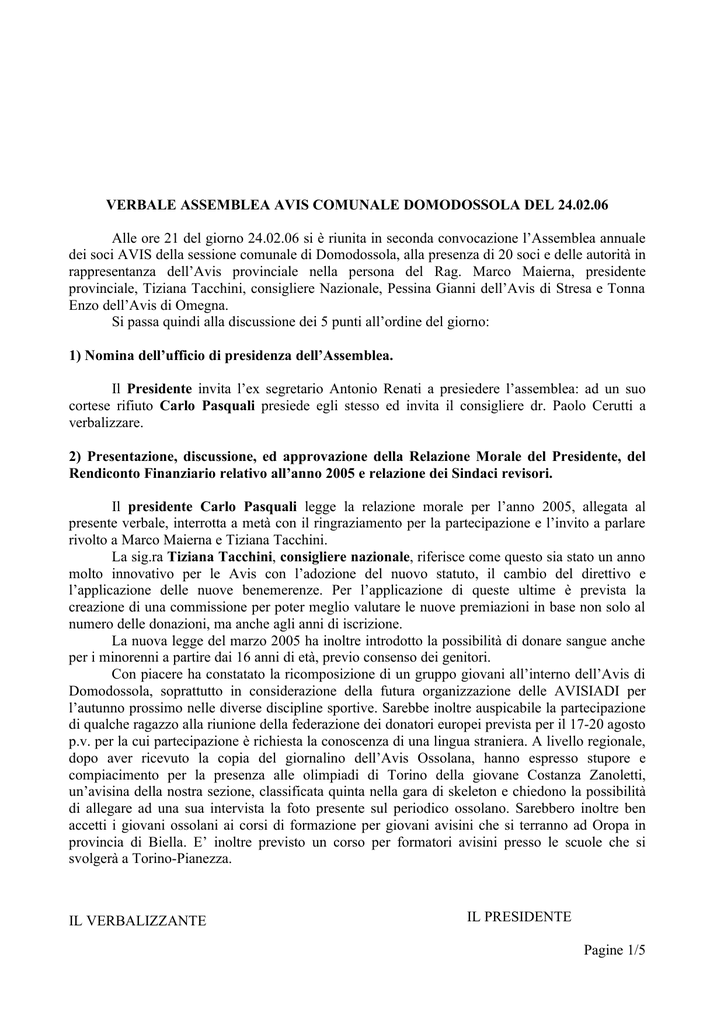 VERBALE ASSEMBLEA AVIS COMUNALE DOMODOSSOLA DEL 24.02.06

Alle ore 21 del giorno 24.02.06 si è riunita in seconda convocazione l'Assemblea annuale dei soci AVIS della sessione comunale di Domodossola, alla presenza di 20 soci e delle autorità in rappresentanza dell'Avis provinciale nella persona del Rag. Marco Maierna, presidente provinciale, Tiziana Tacchini, consigliere Nazionale, Pessina Gianni dell'Avis di Stresa e Tonna Enzo dell'Avis di Omegna.

Si passa quindi alla discussione dei 5 punti all'ordine del giorno:

1) Nomina dell'ufficio di presidenza dell'Assemblea.

Il Presidente invita l'ex segretario Antonio Renati a presiedere l'assemblea: ad un suo cortese rifiuto Carlo Pasquali presiede egli stesso ed invita il consigliere dr. Paolo Cerutti a verbalizzare.

2) Presentazione, discussione, ed approvazione della Relazione Morale del Presidente, del Rendiconto Finanziario relativo all'anno 2005 e relazione dei Sindaci revisori.

Il presidente Carlo Pasquali legge la relazione morale per l'anno 2005, allegata al presente verbale, interrotta a metà con il ringraziamento per la partecipazione e l'invito a parlare rivolto a Marco Maierna e Tiziana Tacchini.

La sig.ra Tiziana Tacchini, consigliere nazionale, riferisce come questo sia stato un anno molto innovativo per le Avis con l'adozione del nuovo statuto, il cambio del direttivo e l'applicazione delle nuove benemerenze. Per l'applicazione di queste ultime è prevista la creazione di una commissione per poter meglio valutare le nuove premiazioni in base non solo al numero delle donazioni, ma anche agli anni di iscrizione.

La nuova legge del marzo 2005 ha inoltre introdotto la possibilità di donare sangue anche per i minorenni a partire dai 16 anni di età, previo consenso dei genitori.

Con piacere ha constatato la ricomposizione di un gruppo giovani all'interno dell'Avis di Domodossola, soprattutto in considerazione della futura organizzazione delle AVISIADI per l'autunno prossimo nelle diverse discipline sportive. Sarebbe inoltre auspicabile la partecipazione di qualche ragazzo alla riunione della federazione dei donatori europei prevista per il 17-20 agosto p.v. per la cui partecipazione è richiesta la conoscenza di una lingua straniera. A livello regionale, dopo aver ricevuto la copia del giornalino dell'Avis Ossolana, hanno espresso stupore e compiacimento per la presenza alle olimpiadi di Torino della giovane Costanza Zanoletti, un'avisina della nostra sezione, classificata quinta nella gara di skeleton e chiedono la possibilità di allegare ad una sua intervista la foto presente sul periodico ossolano. Sarebbero inoltre ben accetti i giovani ossolani ai corsi di formazione per giovani avisini che si terranno ad Oropa in provincia di Biella. E' inoltre previsto un corso per formatori avisini presso le scuole che si svolgerà a Torino-Pianezza.

IL VERBALIZZANTE

IL PRESIDENTE

Pagine 1/5